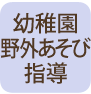 幼稚園
野外あそび
指導